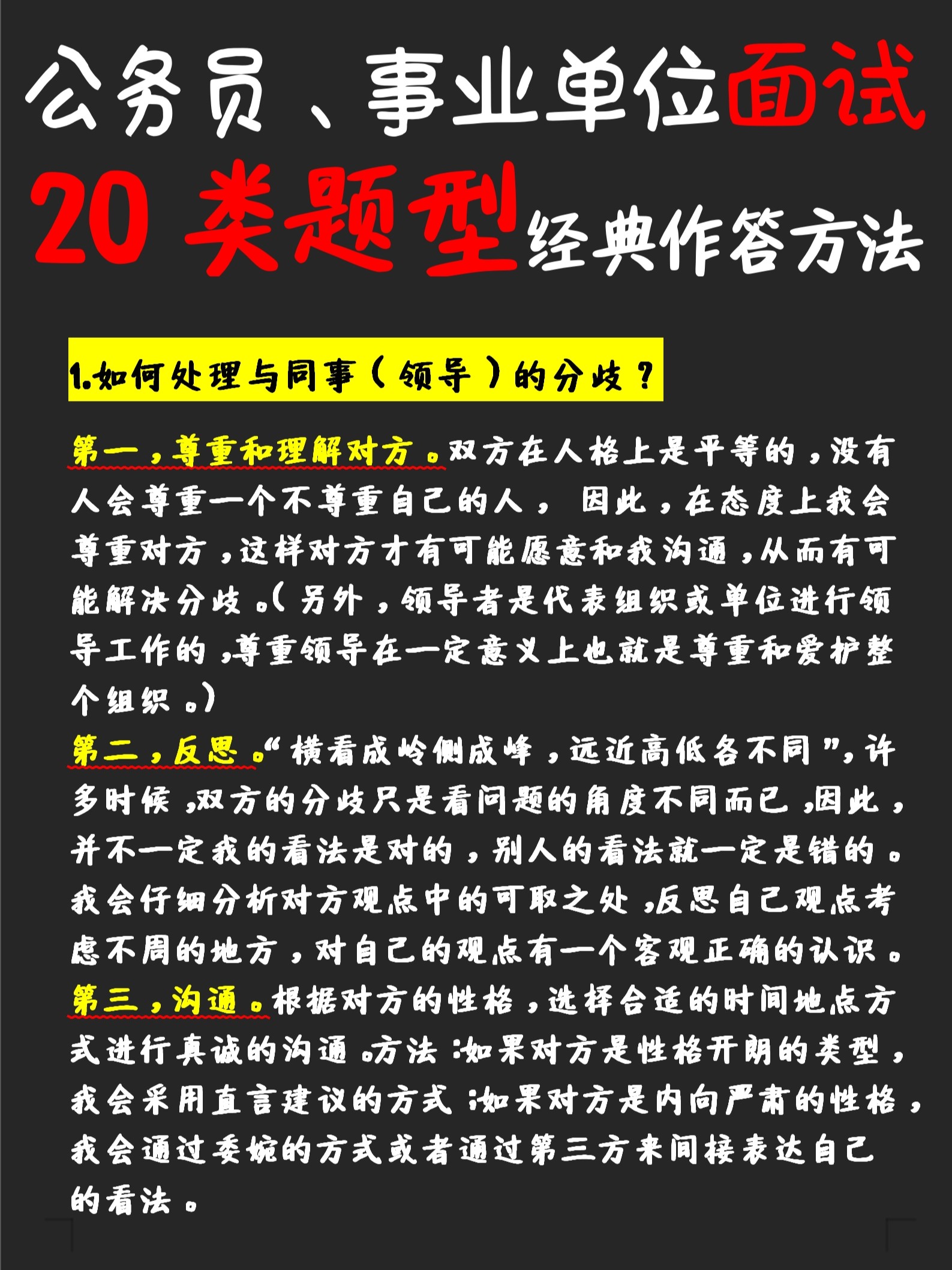 公务员、事业单位面试

20 类题型经典作答方法

1.如何处理与同事（领导）的分歧？

第一，尊重和理解对方。双方在人格上是平等的，没有人会尊重一个不尊重自己的人，因此，在态度上我会尊重对方，这样对方才有可能愿意和我沟通，从而有可能解决分歧。（另外，领导者是代表组织或单位进行领导工作的，尊重领导在一定意义上也就是尊重和爱护整个组织。）

第二，反思。“横看成岭侧成峰，远近高低各不同”，许多时候，双方的分歧只是看问题的角度不同而已，因此，并不一定我的看法是对的，别人的看法就一定是错的。我会仔细分析对方观点中的可取之处，反思自己观点考虑不周的地方，对自己的观点有一个客观正确的认识。

第三，沟通。根据对方的性格，选择合适的时间地点方式进行真诚的沟通。方法：如果对方是性格开朗的类型，我会采用直言建议的方式；如果对方是内向严肃的性格，我会通过委婉的方式或者通过第三方来间接表达自己的看法。